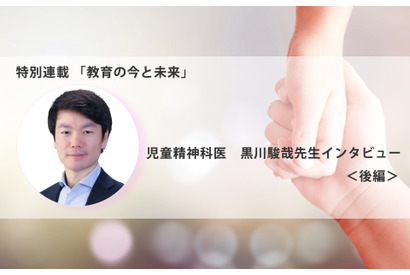 特別連載 「教育の今と未来」

児童精神科医　黒川駿哉先生インタビュー
＜後編＞